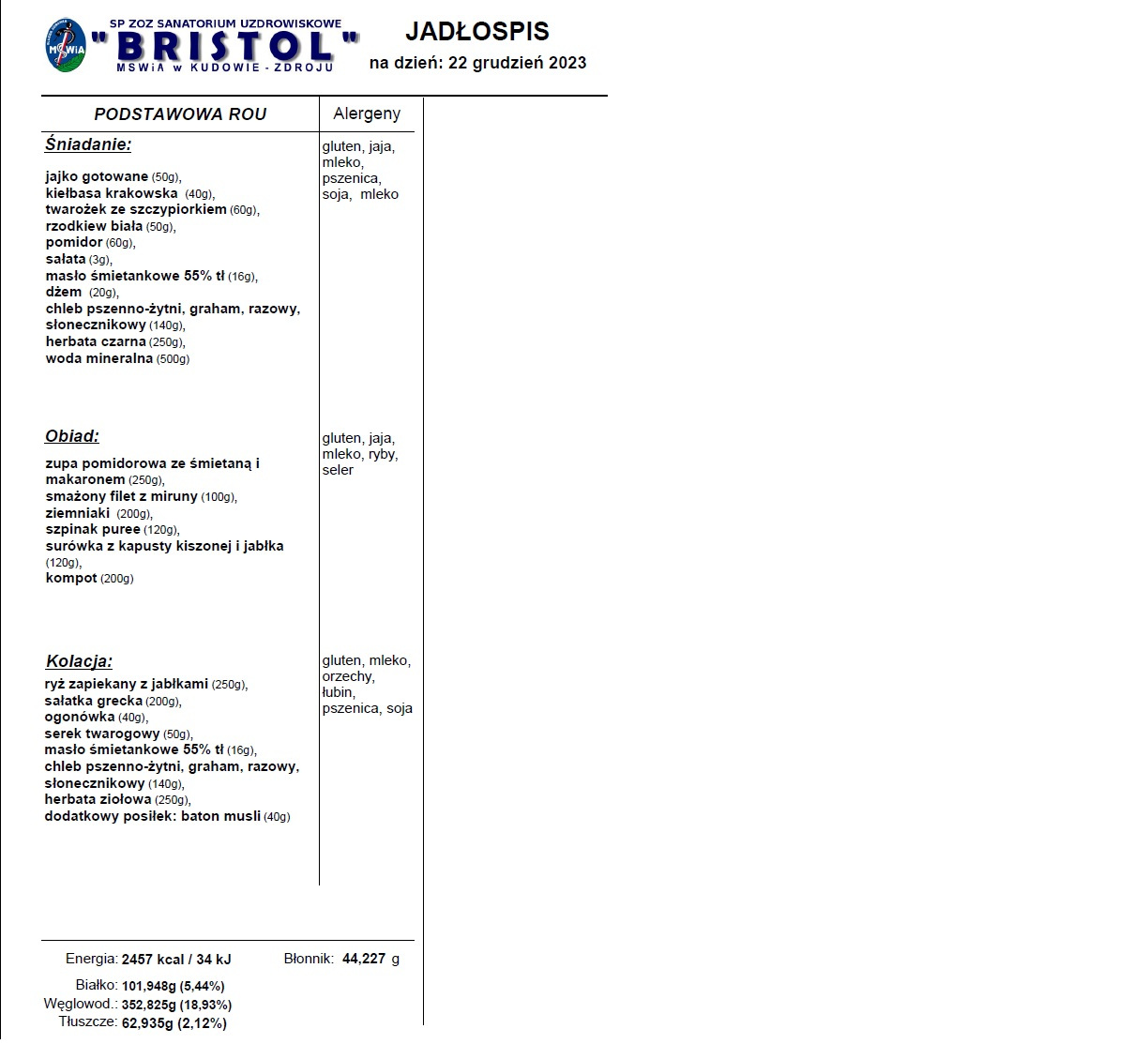 MSWiA

SP ZOZ SANATORIUM UZDROWISKOWE
"BRISTOL"
MSWiA w KUDOWIE - ZDROJU

JADŁOSPIS
na dzień: 22 grudzień 2023

| PODSTAWOWA ROU | Alergeny |
|---|---|
| **Śniadanie:** jajko gotowane (50g), kiełbasa krakowska (40g), twarożek ze szczypiorkiem (60g), rzodkiew biała (50g), pomidor (60g), sałata (3g), masło śmietankowe 55% tł (16g), dżem (20g), chleb pszenno-żytni, graham, razowy, słonecznikowy (140g), herbata czarna (250g), woda mineralna (500g) | gluten, jaja, mleko, pszenica, soja, mleko |
| **Obiad:** zupa pomidorowa ze śmietaną i makaronem (250g), smażony filet z miruny (100g), ziemniaki (200g), szpinak puree (120g), surówka z kapusty kiszonej i jabłka (120g), kompot (200g) | gluten, jaja, mleko, ryby, seler |
| **Kolacja:** ryż zapiekany z jabłkami (250g), sałatka grecka (200g), ogonówka (40g), serek twarogowy (50g), masło śmietankowe 55% tł (16g), chleb pszenno-żytni, graham, razowy, słonecznikowy (140g), herbata ziołowa (250g), dodatkowy posiłek: baton musli (40g) | gluten, mleko, orzechy, łubin, pszenica, soja |

Energia: 2457 kcal / 34 kJ
Błonnik: 44,227 g
Białko: 101,948g (5,44%)
Węglowod.: 352,825g (18,93%)
Tłuszcze: 62,935g (2,12%)